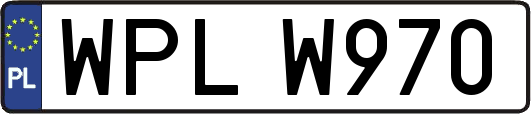 PL
WPL W970